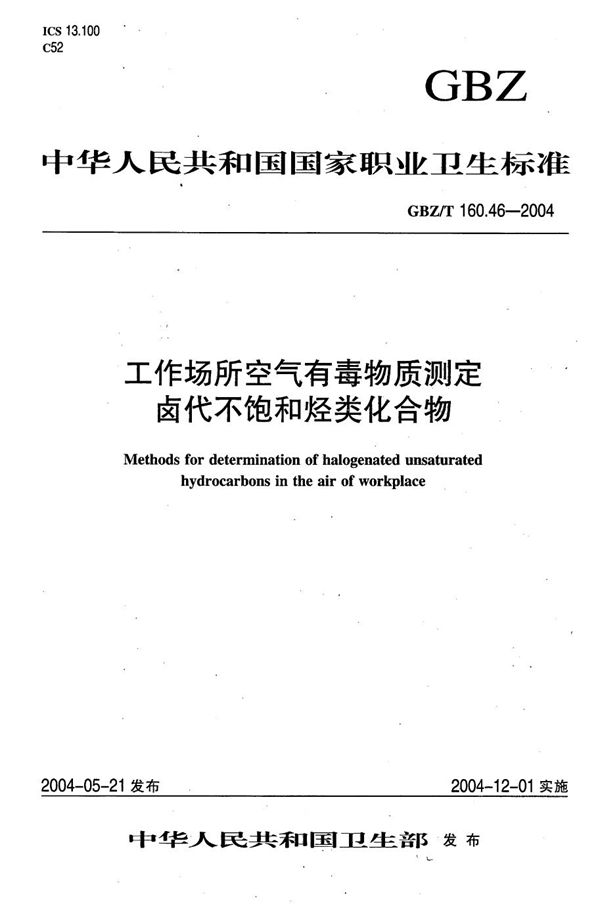 ICS 13.100
C52

GBZ

中华人民共和国国家职业卫生标准

GBZ/T 160.46—2004

工作场所空气有毒物质测定
卤代不饱和烃类化合物

Methods for determination of halogenated unsaturated hydrocarbons in the air of workplace

2004-05-21 发布

2004-12-01 实施

中华人民共和国卫生部 发布